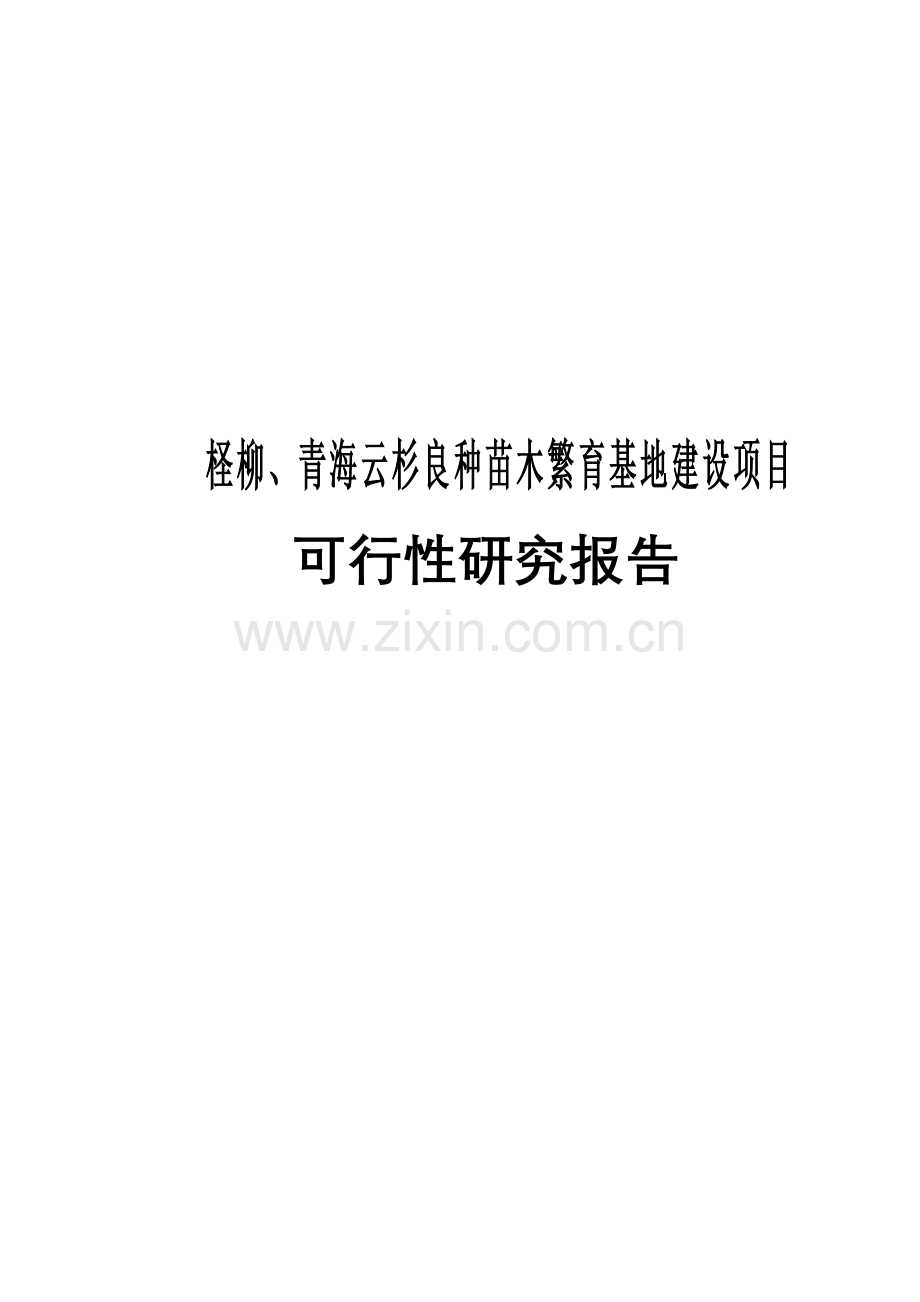 柽柳、青海云杉良种苗木繁育基地建设项目

可行性研究报告

www.zixin.com.cn